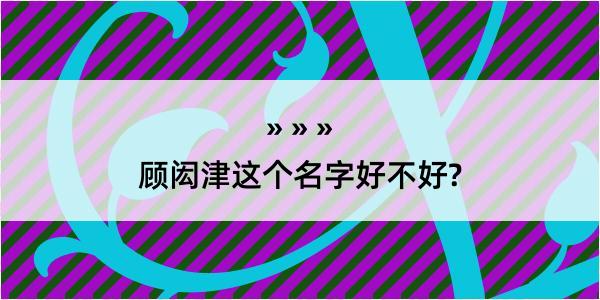 » » »
顾闳津这个名字好不好?